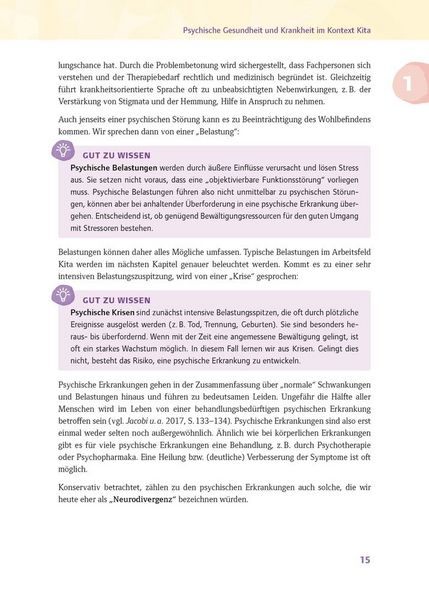 Psychische Gesundheit und Krankheit im Kontext Kita

1

lungschance hat. Durch die Problembetonung wird sichergestellt, dass Fachpersonen sich verstehen und der Therapiebedarf rechtlich und medizinisch begründet ist. Gleichzeitig führt krankheitsorientierte Sprache oft zu unbeabsichtigten Nebenwirkungen, z. B. der Verstärkung von Stigmata und der Hemmung, Hilfe in Anspruch zu nehmen.

Auch jenseits einer psychischen Störung kann es zu Beeinträchtigung des Wohlbefindens kommen. Wir sprechen dann von einer „Belastung":

GUT ZU WISSEN

Psychische Belastungen werden durch äußere Einflüsse verursacht und lösen Stress aus. Sie setzen nicht voraus, dass eine „objektivierbare Funktionsstörung" vorliegen muss. Psychische Belastungen führen also nicht unmittelbar zu psychischen Störungen, können aber bei anhaltender Überforderung in eine psychische Erkrankung übergehen. Entscheidend ist, ob genügend Bewältigungsressourcen für den guten Umgang mit Stressoren bestehen.

Belastungen können daher alles Mögliche umfassen. Typische Belastungen im Arbeitsfeld Kita werden im nächsten Kapitel genauer beleuchtet werden. Kommt es zu einer sehr intensiven Belastungszuspitzung, wird von einer „Krise" gesprochen:

GUT ZU WISSEN

Psychische Krisen sind zunächst intensive Belastungsspitzen, die oft durch plötzliche Ereignisse ausgelöst werden (z. B. Tod, Trennung, Geburten). Sie sind besonders heraus- bis überfordernd. Wenn mit der Zeit eine angemessene Bewältigung gelingt, ist oft ein starkes Wachstum möglich. In diesem Fall lernen wir aus Krisen. Gelingt dies nicht, besteht das Risiko, eine psychische Erkrankung zu entwickeln.

Psychische Erkrankungen gehen in der Zusammenfassung über „normale" Schwankungen und Belastungen hinaus und führen zu bedeutsamen Leiden. Ungefähr die Hälfte aller Menschen wird im Leben von einer behandlungsbedürftigen psychischen Erkrankung betroffen sein (vgl. Jacobi u. a. 2017, S. 133–134). Psychische Erkrankungen sind also erst einmal weder selten noch außergewöhnlich. Ähnlich wie bei körperlichen Erkrankungen gibt es für viele psychische Erkrankungen eine Behandlung, z. B. durch Psychotherapie oder Psychopharmaka. Eine Heilung bzw. (deutliche) Verbesserung der Symptome ist oft möglich.

Konservativ betrachtet, zählen zu den psychischen Erkrankungen auch solche, die wir heute eher als „Neurodivergenz" bezeichnen würden.

15